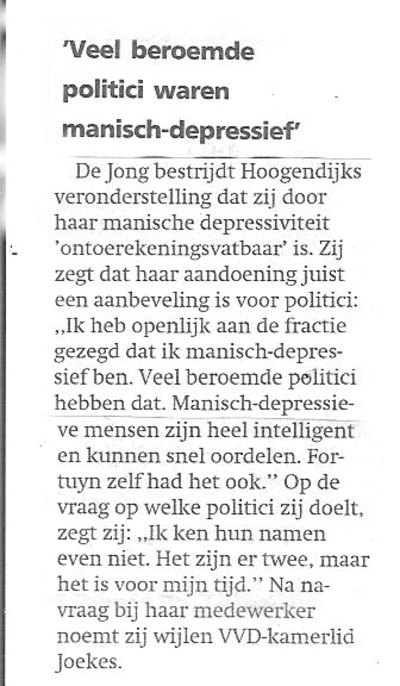 'Veel beroemde politici waren manisch-depressief'

De Jong bestrijdt Hoogendijks veronderstelling dat zij door haar manische depressiviteit 'ontoerekeningsvatbaar' is. Zij zegt dat haar aandoening juist een aanbeveling is voor politici: „Ik heb openlijk aan de fractie gezegd dat ik manisch-depressief ben. Veel beroemde politici hebben dat. Manisch-depressieve mensen zijn heel intelligent en kunnen snel oordelen. Fortuyn zelf had het ook." Op de vraag op welke politici zij doelt, zegt zij: „Ik ken hun namen even niet. Het zijn er twee, maar het is voor mijn tijd." Na navraag bij haar medewerker noemt zij wijlen VVD-kamerlid Joekes.